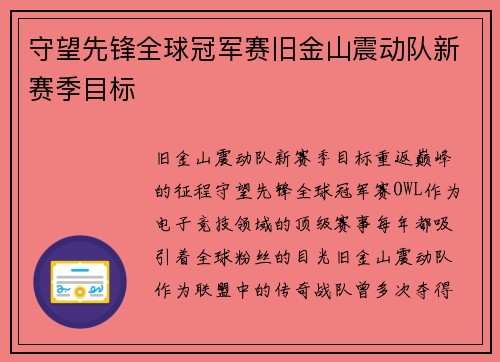 守望先锋全球冠军赛旧金山震动队新赛季目标

旧金山震动队新赛季目标重返巅峰的征程守望先锋全球冠军赛OWL作为电子竞技领域的顶级赛事每年都吸引着全球粉丝的目光旧金山震动队作为联盟中的传奇战队曾多次夺得